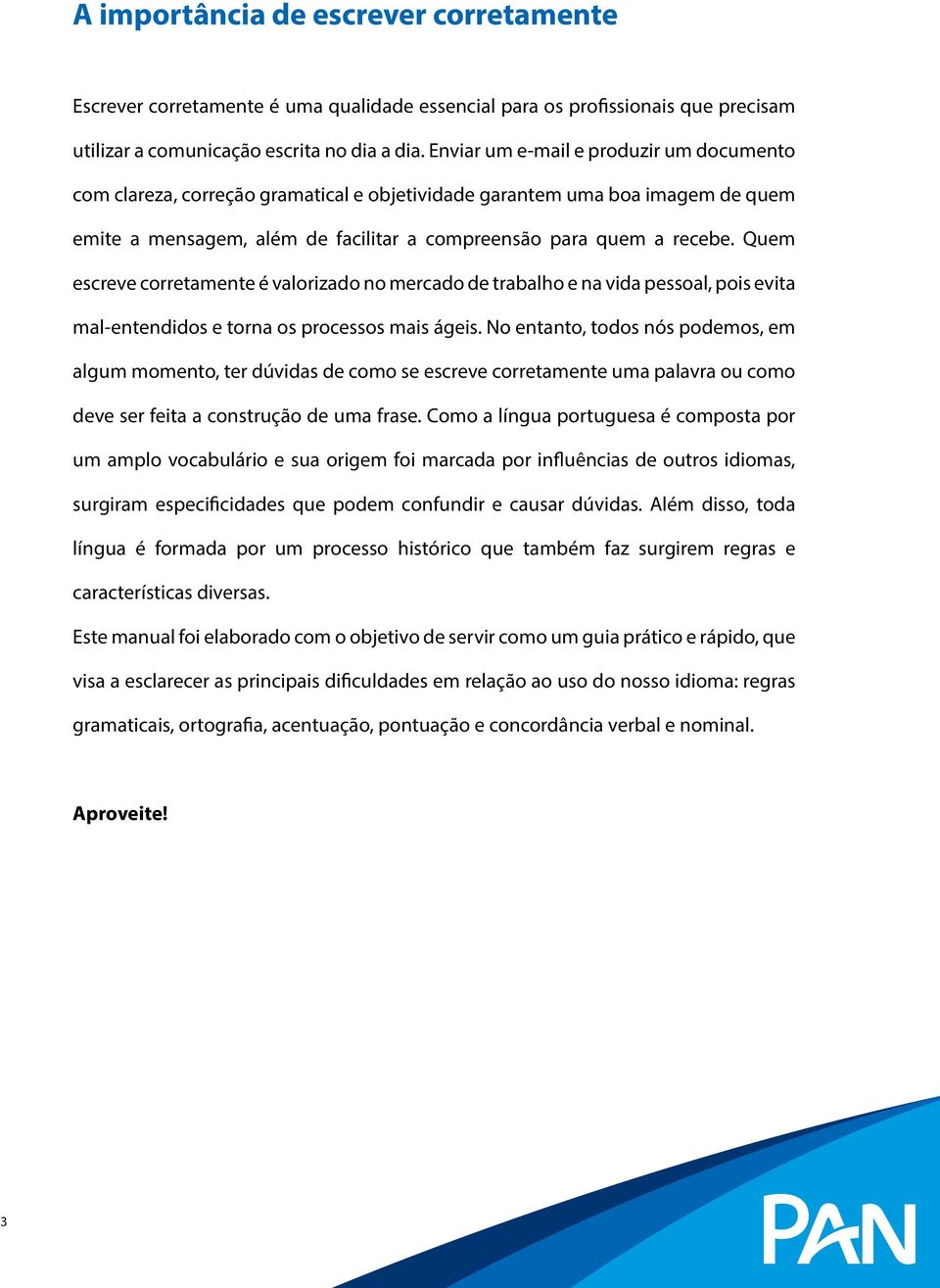 A importância de escrever corretamente

Escrever corretamente é uma qualidade essencial para os profissionais que precisam utilizar a comunicação escrita no dia a dia. Enviar um e-mail e produzir um documento com clareza, correção gramatical e objetividade garantem uma boa imagem de quem emite a mensagem, além de facilitar a compreensão para quem a recebe. Quem escreve corretamente é valorizado no mercado de trabalho e na vida pessoal, pois evita mal-entendidos e torna os processos mais ágeis. No entanto, todos nós podemos, em algum momento, ter dúvidas de como se escreve corretamente uma palavra ou como deve ser feita a construção de uma frase. Como a língua portuguesa é composta por um amplo vocabulário e sua origem foi marcada por influências de outros idiomas, surgiram especificidades que podem confundir e causar dúvidas. Além disso, toda língua é formada por um processo histórico que também faz surgirem regras e características diversas.

Este manual foi elaborado com o objetivo de servir como um guia prático e rápido, que visa a esclarecer as principais dificuldades em relação ao uso do nosso idioma: regras gramaticais, ortografia, acentuação, pontuação e concordância verbal e nominal.

Aproveite!

3

PAN